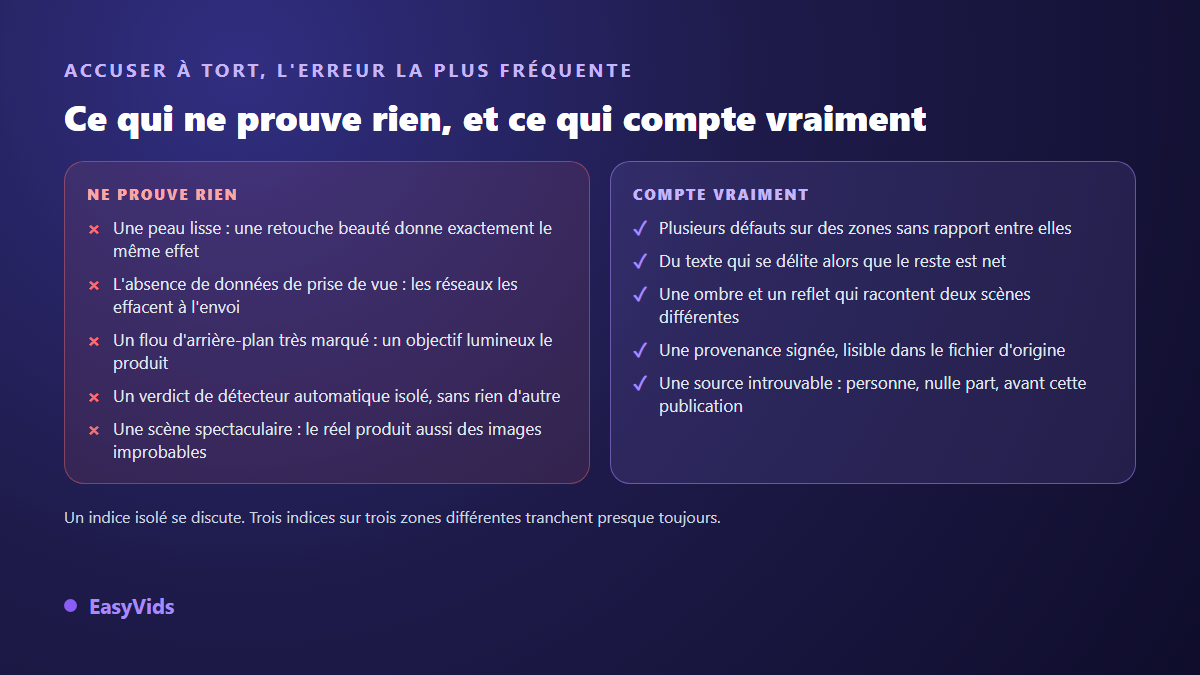 ACCUSER À TORT, L'ERREUR LA PLUS FRÉQUENTE

Ce qui ne prouve rien, et ce qui compte vraiment

NE PROUVE RIEN

× Une peau lisse : une retouche beauté donne exactement le même effet

× L'absence de données de prise de vue : les réseaux les effacent à l'envoi

× Un flou d'arrière-plan très marqué : un objectif lumineux le produit

× Un verdict de détecteur automatique isolé, sans rien d'autre

× Une scène spectaculaire : le réel produit aussi des images improbables

COMPTE VRAIMENT

✓ Plusieurs défauts sur des zones sans rapport entre elles

✓ Du texte qui se délite alors que le reste est net

✓ Une ombre et un reflet qui racontent deux scènes différentes

✓ Une provenance signée, lisible dans le fichier d'origine

✓ Une source introuvable : personne, nulle part, avant cette publication

Un indice isolé se discute. Trois indices sur trois zones différentes tranchent presque toujours.

EasyVids